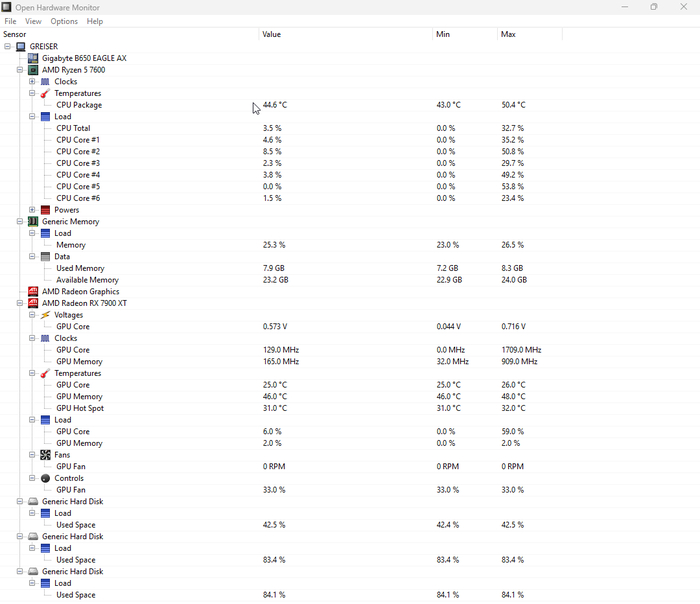 Open Hardware Monitor

File View Options Help

| Sensor | Value | Min | Max |
|---|---|---|---|
| GREISER | | | |
| Gigabyte B650 EAGLE AX | | | |
| AMD Ryzen 5 7600 | | | |
| Clocks | | | |
| Temperatures | | | |
| CPU Package | 44.6 °C | 43.0 °C | 50.4 °C |
| Load | | | |
| CPU Total | 3.5 % | 0.0 % | 32.7 % |
| CPU Core #1 | 4.6 % | 0.0 % | 35.2 % |
| CPU Core #2 | 8.5 % | 0.0 % | 50.8 % |
| CPU Core #3 | 2.3 % | 0.0 % | 29.7 % |
| CPU Core #4 | 3.8 % | 0.0 % | 49.2 % |
| CPU Core #5 | 0.0 % | 0.0 % | 53.8 % |
| CPU Core #6 | 1.5 % | 0.0 % | 23.4 % |
| Powers | | | |
| Generic Memory | | | |
| Load | | | |
| Memory | 25.3 % | 23.0 % | 26.5 % |
| Data | | | |
| Used Memory | 7.9 GB | 7.2 GB | 8.3 GB |
| Available Memory | 23.2 GB | 22.9 GB | 24.0 GB |
| AMD Radeon Graphics | | | |
| AMD Radeon RX 7900 XT | | | |
| Voltages | | | |
| GPU Core | 0.573 V | 0.044 V | 0.716 V |
| Clocks | | | |
| GPU Core | 129.0 MHz | 0.0 MHz | 1709.0 MHz |
| GPU Memory | 165.0 MHz | 32.0 MHz | 909.0 MHz |
| Temperatures | | | |
| GPU Core | 25.0 °C | 25.0 °C | 26.0 °C |
| GPU Memory | 46.0 °C | 46.0 °C | 48.0 °C |
| GPU Hot Spot | 31.0 °C | 31.0 °C | 32.0 °C |
| Load | | | |
| GPU Core | 6.0 % | 0.0 % | 59.0 % |
| GPU Memory | 2.0 % | 0.0 % | 2.0 % |
| Fans | | | |
| GPU Fan | 0 RPM | 0 RPM | 0 RPM |
| Controls | | | |
| GPU Fan | 33.0 % | 33.0 % | 33.0 % |
| Generic Hard Disk | | | |
| Load | | | |
| Used Space | 42.5 % | 42.4 % | 42.5 % |
| Generic Hard Disk | | | |
| Load | | | |
| Used Space | 83.4 % | 83.4 % | 83.4 % |
| Generic Hard Disk | | | |
| Load | | | |
| Used Space | 84.1 % | 84.1 % | 84.1 % |